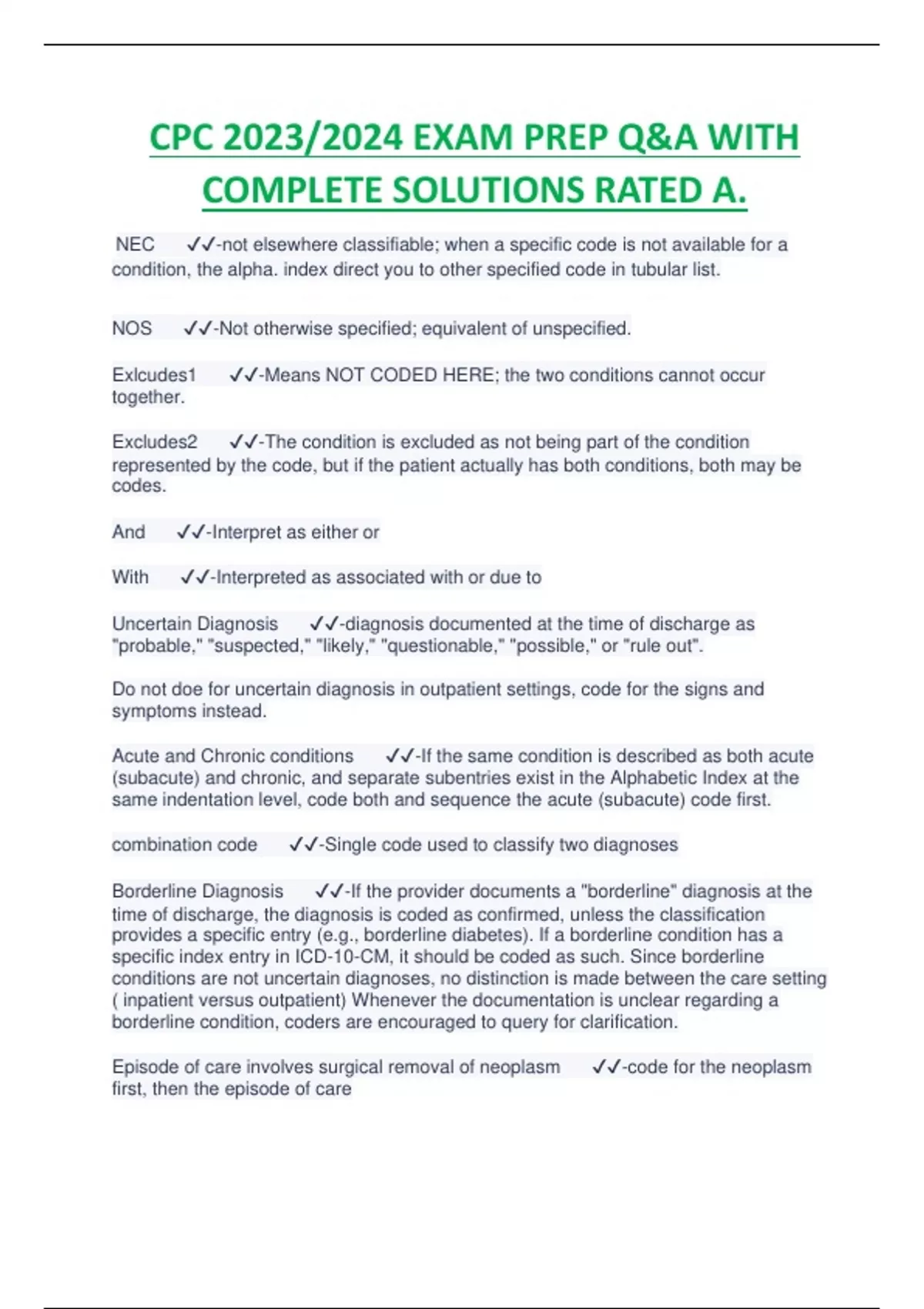 CPC 2023/2024 EXAM PREP Q&A WITH COMPLETE SOLUTIONS RATED A.

NEC ✓✓-not elsewhere classifiable; when a specific code is not available for a condition, the alpha. index direct you to other specified code in tubular list.

NOS ✓✓-Not otherwise specified; equivalent of unspecified.

Exlcudes1 ✓✓-Means NOT CODED HERE; the two conditions cannot occur together.

Excludes2 ✓✓-The condition is excluded as not being part of the condition represented by the code, but if the patient actually has both conditions, both may be codes.

And ✓✓-Interpret as either or

With ✓✓-Interpreted as associated with or due to

Uncertain Diagnosis ✓✓-diagnosis documented at the time of discharge as "probable," "suspected," "likely," "questionable," "possible," or "rule out".

Do not doe for uncertain diagnosis in outpatient settings, code for the signs and symptoms instead.

Acute and Chronic conditions ✓✓-If the same condition is described as both acute (subacute) and chronic, and separate subentries exist in the Alphabetic Index at the same indentation level, code both and sequence the acute (subacute) code first.

combination code ✓✓-Single code used to classify two diagnoses

Borderline Diagnosis ✓✓-If the provider documents a "borderline" diagnosis at the time of discharge, the diagnosis is coded as confirmed, unless the classification provides a specific entry (e.g., borderline diabetes). If a borderline condition has a specific index entry in ICD-10-CM, it should be coded as such. Since borderline conditions are not uncertain diagnoses, no distinction is made between the care setting ( inpatient versus outpatient) Whenever the documentation is unclear regarding a borderline condition, coders are encouraged to query for clarification.

Episode of care involves surgical removal of neoplasm ✓✓-code for the neoplasm first, then the episode of care